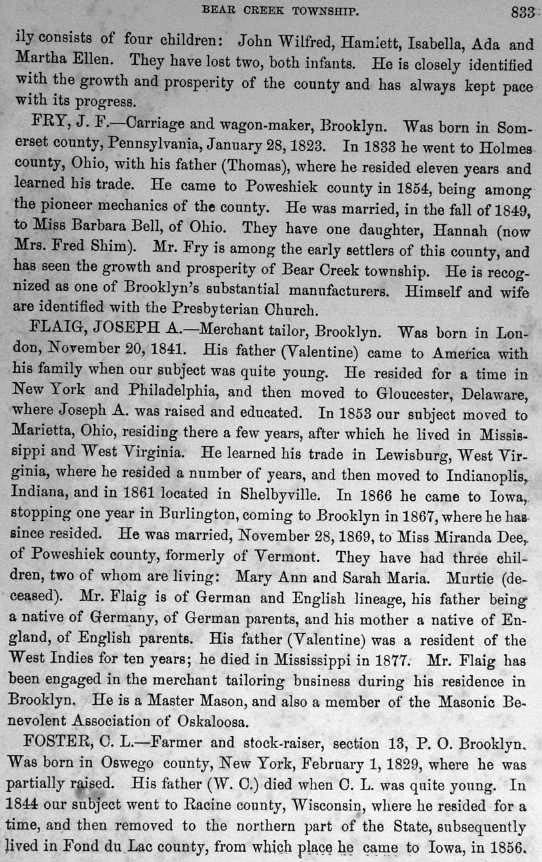 BEAR CREEK TOWNSHIP. 833

ily consists of four children: John Wilfred, Hamlett, Isabella, Ada and Martha Ellen. They have lost two, both infants. He is closely identified with the growth and prosperity of the county and has always kept pace with its progress.

FRY, J. F.—Carriage and wagon-maker, Brooklyn. Was born in Somerset county, Pennsylvania, January 28, 1823. In 1833 he went to Holmes county, Ohio, with his father (Thomas), where he resided eleven years and learned his trade. He came to Poweshiek county in 1854, being among the pioneer mechanics of the county. He was married, in the fall of 1849, to Miss Barbara Bell, of Ohio. They have one daughter, Hannah (now Mrs. Fred Shim). Mr. Fry is among the early settlers of this county, and has seen the growth and prosperity of Bear Creek township. He is recognized as one of Brooklyn's substantial manufacturers. Himself and wife are identified with the Presbyterian Church.

FLAIG, JOSEPH A.—Merchant tailor, Brooklyn. Was born in London, November 20, 1841. His father (Valentine) came to America with his family when our subject was quite young. He resided for a time in New York and Philadelphia, and then moved to Gloucester, Delaware, where Joseph A. was raised and educated. In 1853 our subject moved to Marietta, Ohio, residing there a few years, after which he lived in Mississippi and West Virginia. He learned his trade in Lewisburg, West Virginia, where he resided a number of years, and then moved to Indianoplis, Indiana, and in 1861 located in Shelbyville. In 1866 he came to Iowa, stopping one year in Burlington, coming to Brooklyn in 1867, where he has since resided. He was married, November 28, 1869, to Miss Miranda Dee, of Poweshiek county, formerly of Vermont. They have had three children, two of whom are living: Mary Ann and Sarah Maria. Murtie (deceased). Mr. Flaig is of German and English lineage, his father being a native of Germany, of German parents, and his mother a native of England, of English parents. His father (Valentine) was a resident of the West Indies for ten years; he died in Mississippi in 1877. Mr. Flaig has been engaged in the merchant tailoring business during his residence in Brooklyn. He is a Master Mason, and also a member of the Masonic Benevolent Association of Oskaloosa.

FOSTER, C. L.—Farmer and stock-raiser, section 13, P. O. Brooklyn. Was born in Oswego county, New York, February 1, 1829, where he was partially raised. His father (W. C.) died when C. L. was quite young. In 1844 our subject went to Racine county, Wisconsin, where he resided for a time, and then removed to the northern part of the State, subsequently lived in Fond du Lac county, from which place he came to Iowa, in 1856.